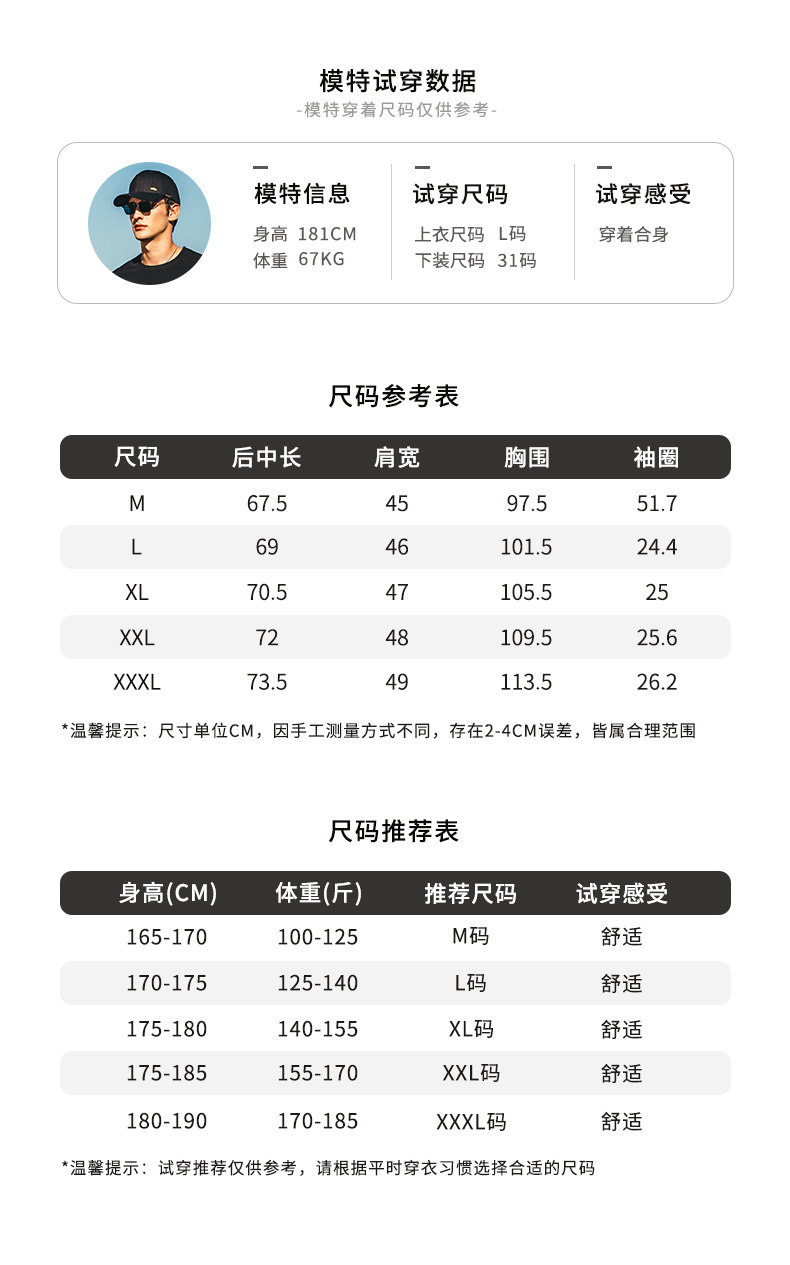 模特试穿数据

-模特穿着尺码仅供参考-

模特信息

身高 181CM
体重 67KG

试穿尺码

上衣尺码 L码
下装尺码 31码

试穿感受

穿着合身

尺码参考表

| 尺码 | 后中长 | 肩宽 | 胸围 | 袖圈 |
|---|---|---|---|---|
| M | 67.5 | 45 | 97.5 | 51.7 |
| L | 69 | 46 | 101.5 | 24.4 |
| XL | 70.5 | 47 | 105.5 | 25 |
| XXL | 72 | 48 | 109.5 | 25.6 |
| XXXL | 73.5 | 49 | 113.5 | 26.2 |

*温馨提示：尺寸单位CM，因手工测量方式不同，存在2-4CM误差，皆属合理范围

尺码推荐表

| 身高(CM) | 体重(斤) | 推荐尺码 | 试穿感受 |
|---|---|---|---|
| 165-170 | 100-125 | M码 | 舒适 |
| 170-175 | 125-140 | L码 | 舒适 |
| 175-180 | 140-155 | XL码 | 舒适 |
| 175-185 | 155-170 | XXL码 | 舒适 |
| 180-190 | 170-185 | XXXL码 | 舒适 |

*温馨提示：试穿推荐仅供参考，请根据平时穿衣习惯选择合适的尺码